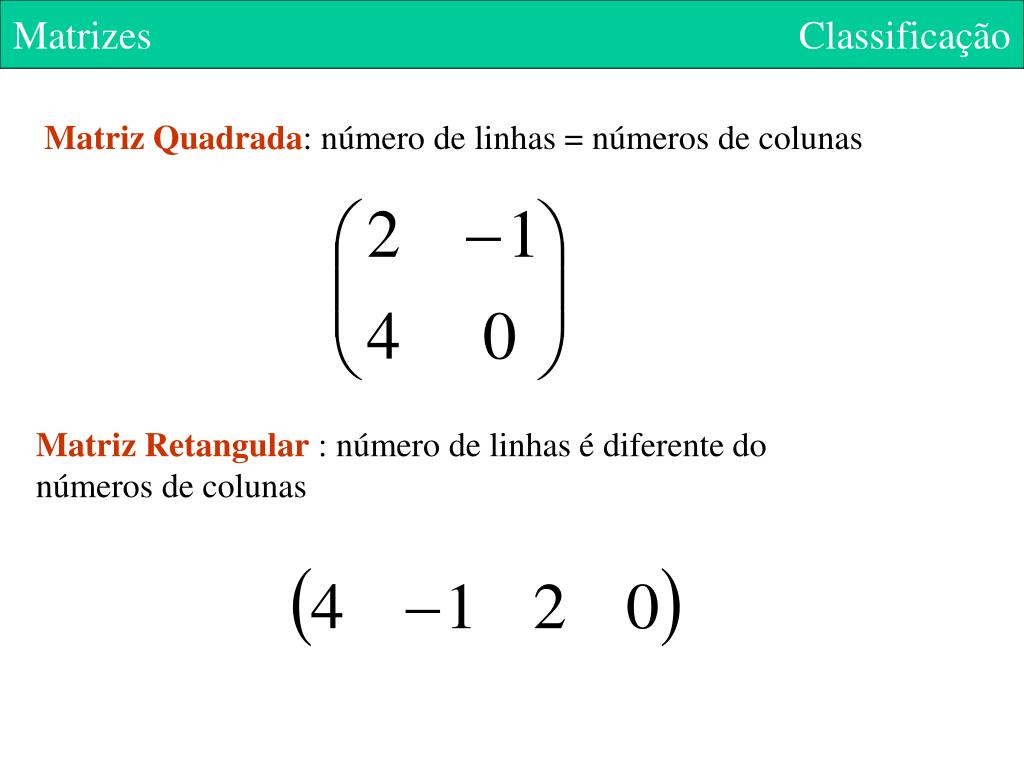 Matrizes Classificação

Matriz Quadrada: número de linhas = números de colunas

$\begin{pmatrix} 2 & -1 \\ 4 & 0 \end{pmatrix}$

Matriz Retangular : número de linhas é diferente do números de colunas

$\begin{pmatrix} 4 & -1 & 2 & 0 \end{pmatrix}$